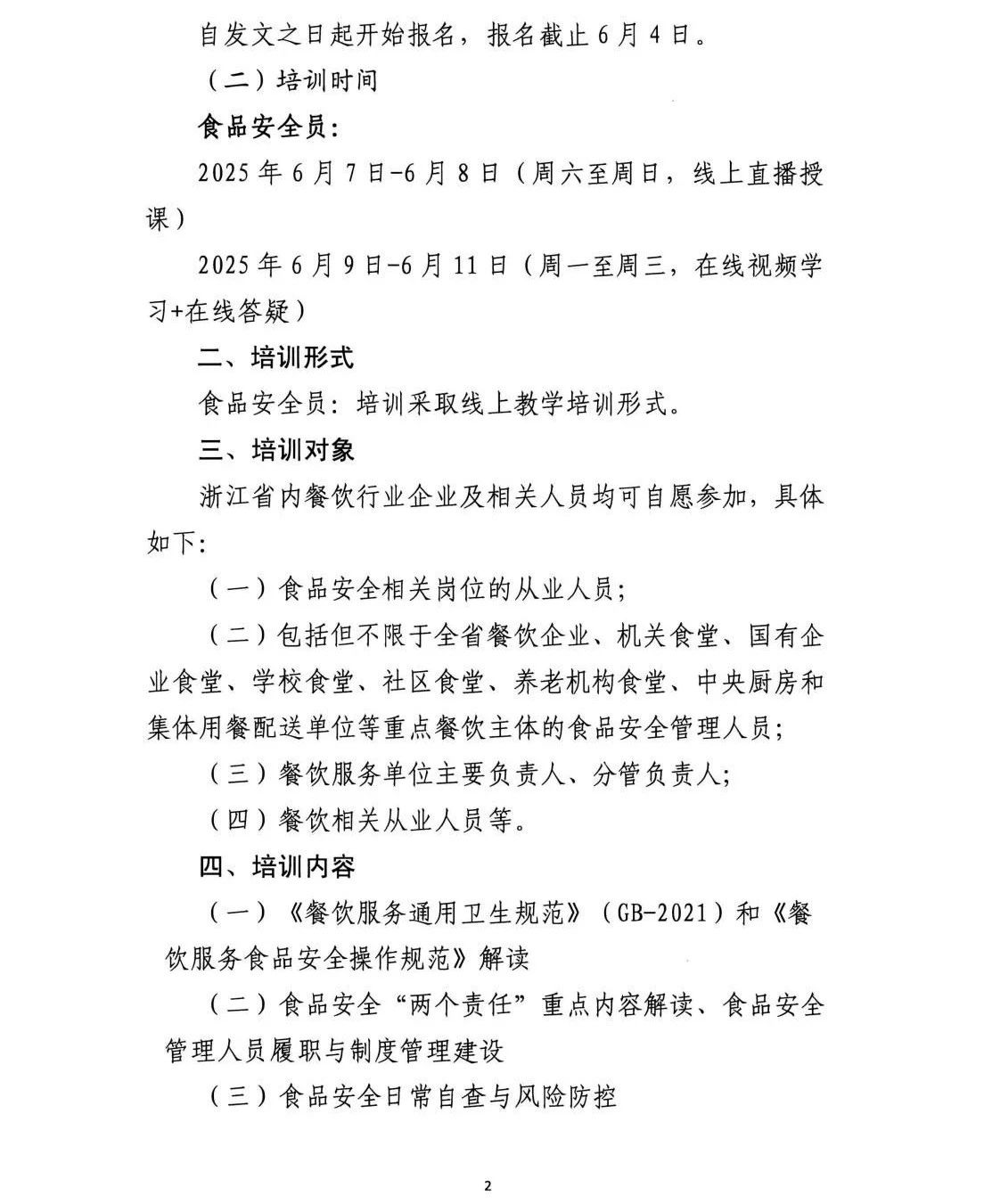 自发文之日起开始报名，报名截止6月4日。

（二）培训时间

食品安全员：

2025年6月7日-6月8日（周六至周日，线上直播授课）

2025年6月9日-6月11日（周一至周三，在线视频学习+在线答疑）

二、培训形式

食品安全员：培训采取线上教学培训形式。

三、培训对象

浙江省内餐饮行业企业及相关人员均可自愿参加，具体如下：

（一）食品安全相关岗位的从业人员；

（二）包括但不限于全省餐饮企业、机关食堂、国有企业食堂、学校食堂、社区食堂、养老机构食堂、中央厨房和集体用餐配送单位等重点餐饮主体的食品安全管理人员；

（三）餐饮服务单位主要负责人、分管负责人；

（四）餐饮相关从业人员等。

四、培训内容

（一）《餐饮服务通用卫生规范》（GB-2021）和《餐饮服务食品安全操作规范》解读

（二）食品安全“两个责任”重点内容解读、食品安全管理人员履职与制度管理建设

（三）食品安全日常自查与风险防控

2